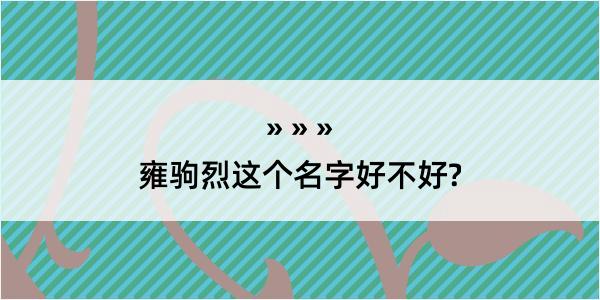 » » »
雍驹烈这个名字好不好?